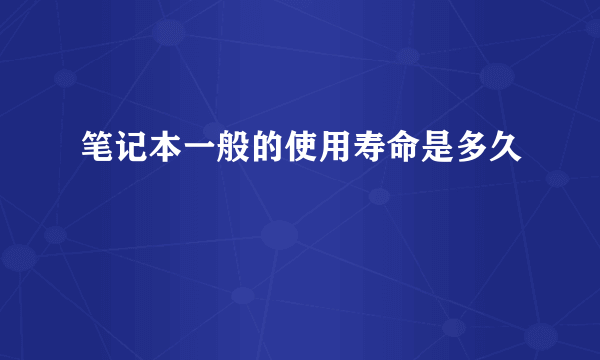 笔记本一般的使用寿命是多久